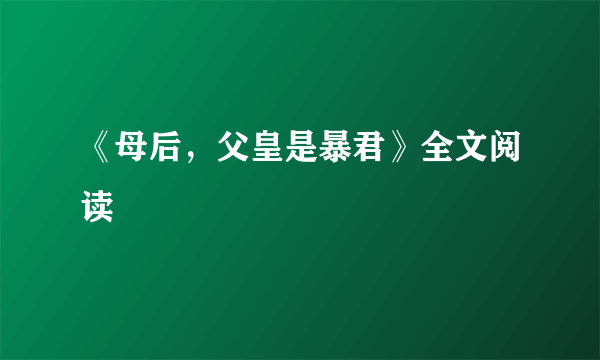 《母后，父皇是暴君》全文阅读